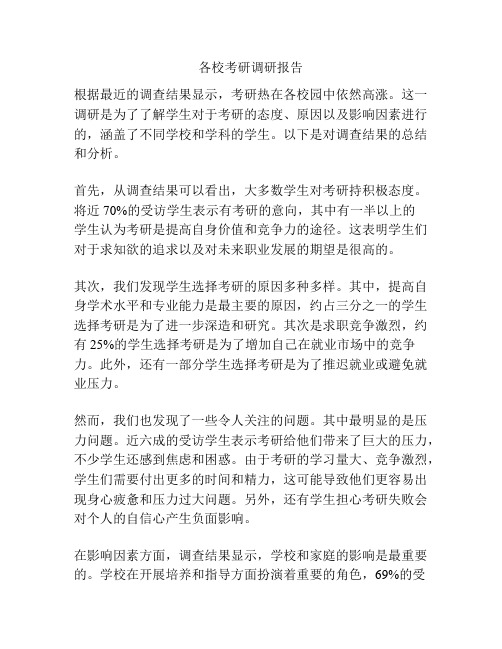 各校考研调研报告

根据最近的调查结果显示，考研热在各校园中依然高涨。这一调研是为了了解学生对于考研的态度、原因以及影响因素进行的，涵盖了不同学校和学科的学生。以下是对调查结果的总结和分析。

首先，从调查结果可以看出，大多数学生对考研持积极态度。将近 70%的受访学生表示有考研的意向，其中有一半以上的学生认为考研是提高自身价值和竞争力的途径。这表明学生们对于求知欲的追求以及对未来职业发展的期望是很高的。

其次，我们发现学生选择考研的原因多种多样。其中，提高自身学术水平和专业能力是最主要的原因，约占三分之一的学生选择考研是为了进一步深造和研究。其次是求职竞争激烈，约有 25%的学生选择考研是为了增加自己在就业市场中的竞争力。此外，还有一部分学生选择考研是为了推迟就业或避免就业压力。

然而，我们也发现了一些令人关注的问题。其中最明显的是压力问题。近六成的受访学生表示考研给他们带来了巨大的压力，不少学生还感到焦虑和困惑。由于考研的学习量大、竞争激烈，学生们需要付出更多的时间和精力，这可能导致他们更容易出现身心疲惫和压力过大问题。另外，还有学生担心考研失败会对个人的自信心产生负面影响。

在影响因素方面，调查结果显示，学校和家庭的影响是最重要的。学校在开展培养和指导方面扮演着重要的角色，69%的受